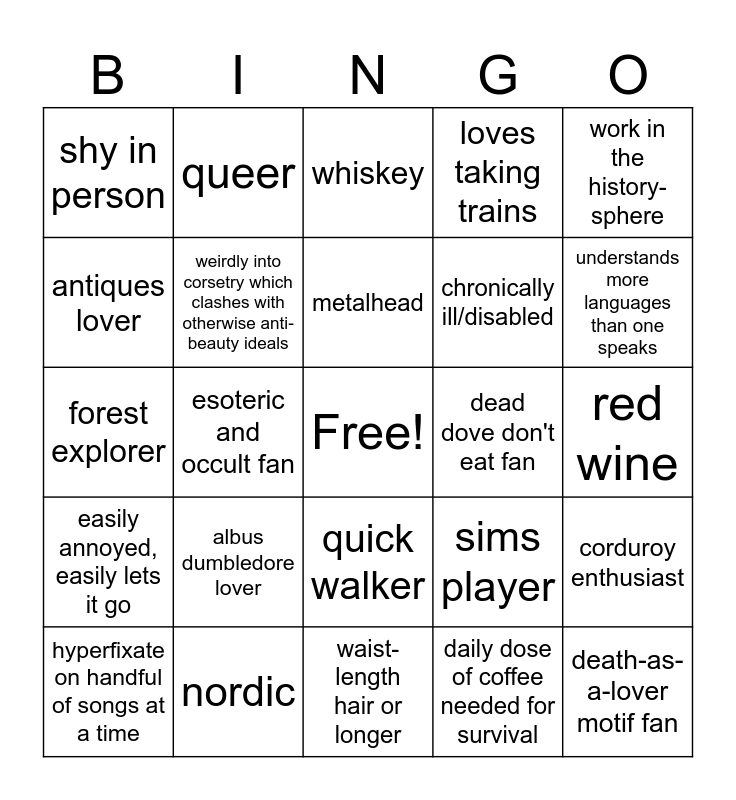 | B | I | N | G | O |
|---|---|---|---|---|
| shy in person | queer | whiskey | loves taking trains | work in the history-sphere |
| antiques lover | weirdly into corsetry which clashes with otherwise anti-beauty ideals | metalhead | chronically ill/disabled | understands more languages than one speaks |
| forest explorer | esoteric and occult fan | Free! | dead dove don't eat fan | red wine |
| easily annoyed, easily lets it go | albus dumbledore lover | quick walker | sims player | corduroy enthusiast |
| hyperfixate on handful of songs at a time | nordic | waist-length hair or longer | daily dose of coffee needed for survival | death-as-a-lover motif fan |